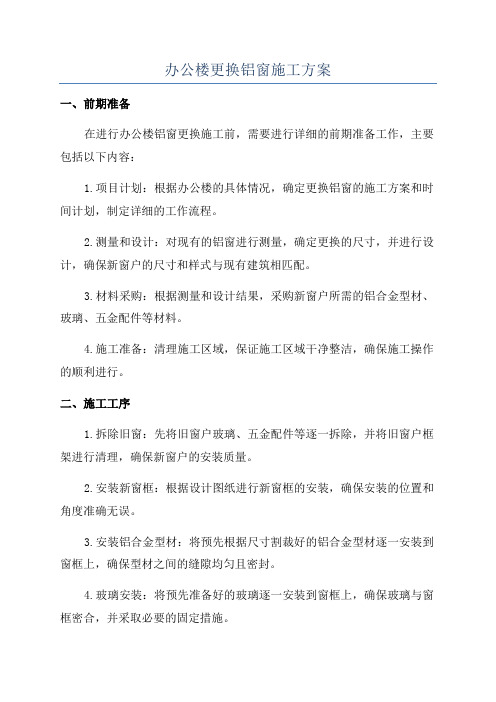 办公楼更换铝窗施工方案

一、前期准备

在进行办公楼铝窗更换施工前，需要进行详细的前期准备工作，主要包括以下内容：

1.项目计划：根据办公楼的具体情况，确定更换铝窗的施工方案和时间计划，制定详细的工作流程。

2.测量和设计：对现有的铝窗进行测量，确定更换的尺寸，并进行设计，确保新窗户的尺寸和样式与现有建筑相匹配。

3.材料采购：根据测量和设计结果，采购新窗户所需的铝合金型材、玻璃、五金配件等材料。

4.施工准备：清理施工区域，保证施工区域干净整洁，确保施工操作的顺利进行。

二、施工工序

1.拆除旧窗：先将旧窗户玻璃、五金配件等逐一拆除，并将旧窗户框架进行清理，确保新窗户的安装质量。

2.安装新窗框：根据设计图纸进行新窗框的安装，确保安装的位置和角度准确无误。

3.安装铝合金型材：将预先根据尺寸割裁好的铝合金型材逐一安装到窗框上，确保型材之间的缝隙均匀且密封。

4.玻璃安装：将预先准备好的玻璃逐一安装到窗框上，确保玻璃与窗框密合，并采取必要的固定措施。